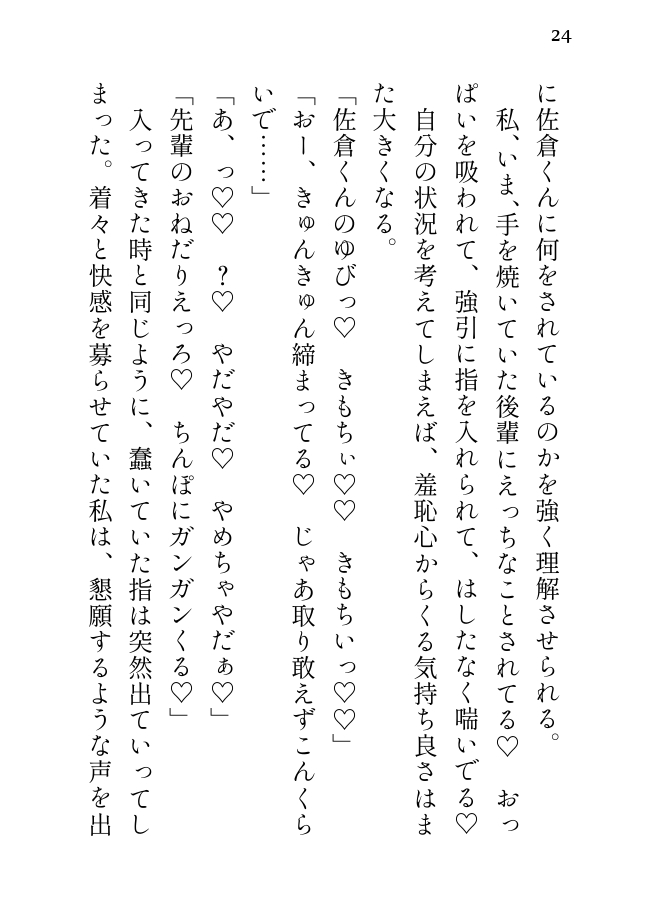 24

に佐倉くんに何をされているのかを強く理解させられる。

私、いま、手を焼いていた後輩にえっちなことされてる♡　おっぱいを吸われて、強引に指を入れられて、はしたなく喘いでる♡　自分の状況を考えてしまえば、羞恥心からくる気持ち良さはまた大きくなる。

「佐倉くんのゆびっ♡　きもちぃ♡♡　きもちいっ♡♡」

「おー、きゅんきゅん締まってる♡　じゃあ取り敢えずこんくらいで……」

「あ、っ♡♡　？♡　やだやだ♡　やめちゃやだぁ♡」

「先輩のおねだりえっろ♡　ちんぽにガンガンくる♡」

入ってきた時と同じように、蠢いていた指は突然出ていってしまった。着々と快感を募らせていた私は、懇願するような声を出